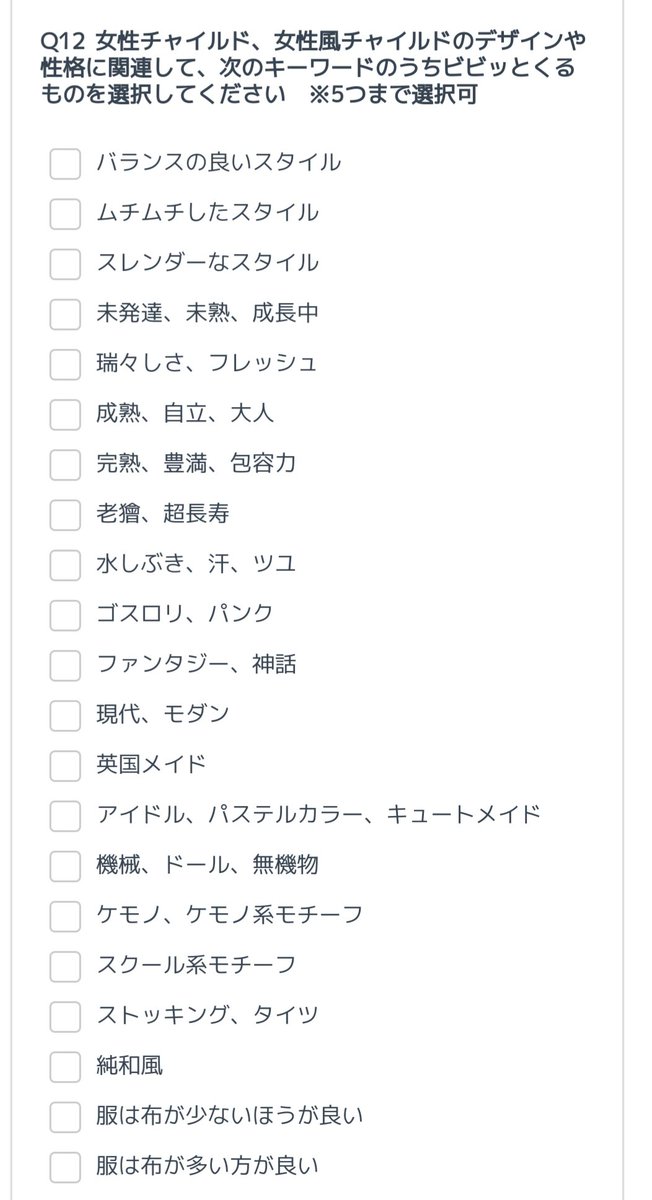 Q12 女性チャイルド、女性風チャイルドのデザインや性格に関連して、次のキーワードのうちビビッとくるものを選択してください　※5つまで選択可

バランスの良いスタイル

ムチムチしたスタイル

スレンダーなスタイル

未発達、未熟、成長中

瑞々しさ、フレッシュ

成熟、自立、大人

完熟、豊満、包容力

老獪、超長寿

水しぶき、汗、ツユ

ゴスロリ、パンク

ファンタジー、神話

現代、モダン

英国メイド

アイドル、パステルカラー、キュートメイド

機械、ドール、無機物

ケモノ、ケモノ系モチーフ

スクール系モチーフ

ストッキング、タイツ

純和風

服は布が少ないほうが良い

服は布が多い方が良い